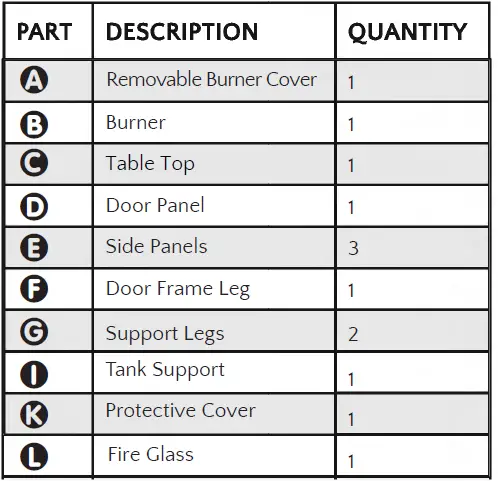 | PART | DESCRIPTION | QUANTITY |
|---|---|---|
| A | Removable Burner Cover | 1 |
| B | Burner | 1 |
| C | Table Top | 1 |
| D | Door Panel | 1 |
| E | Side Panels | 3 |
| F | Door Frame Leg | 1 |
| G | Support Legs | 2 |
| I | Tank Support | 1 |
| K | Protective Cover | 1 |
| L | Fire Glass | 1 |